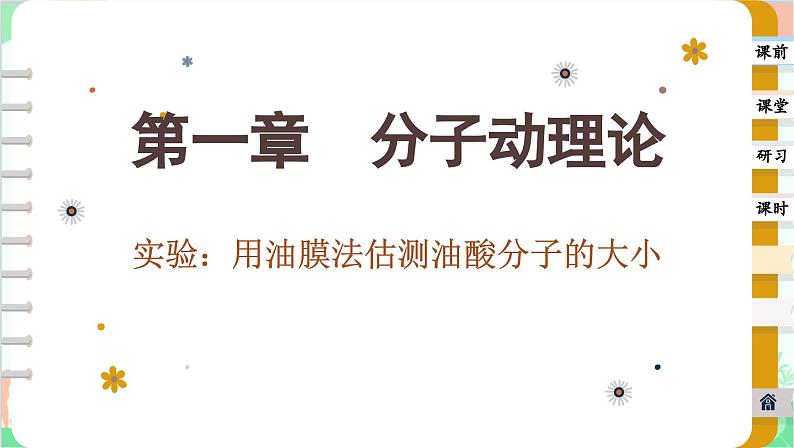 第一章　分子动理论

实验：用油膜法估测油酸分子的大小

课前

课堂

研习

课时